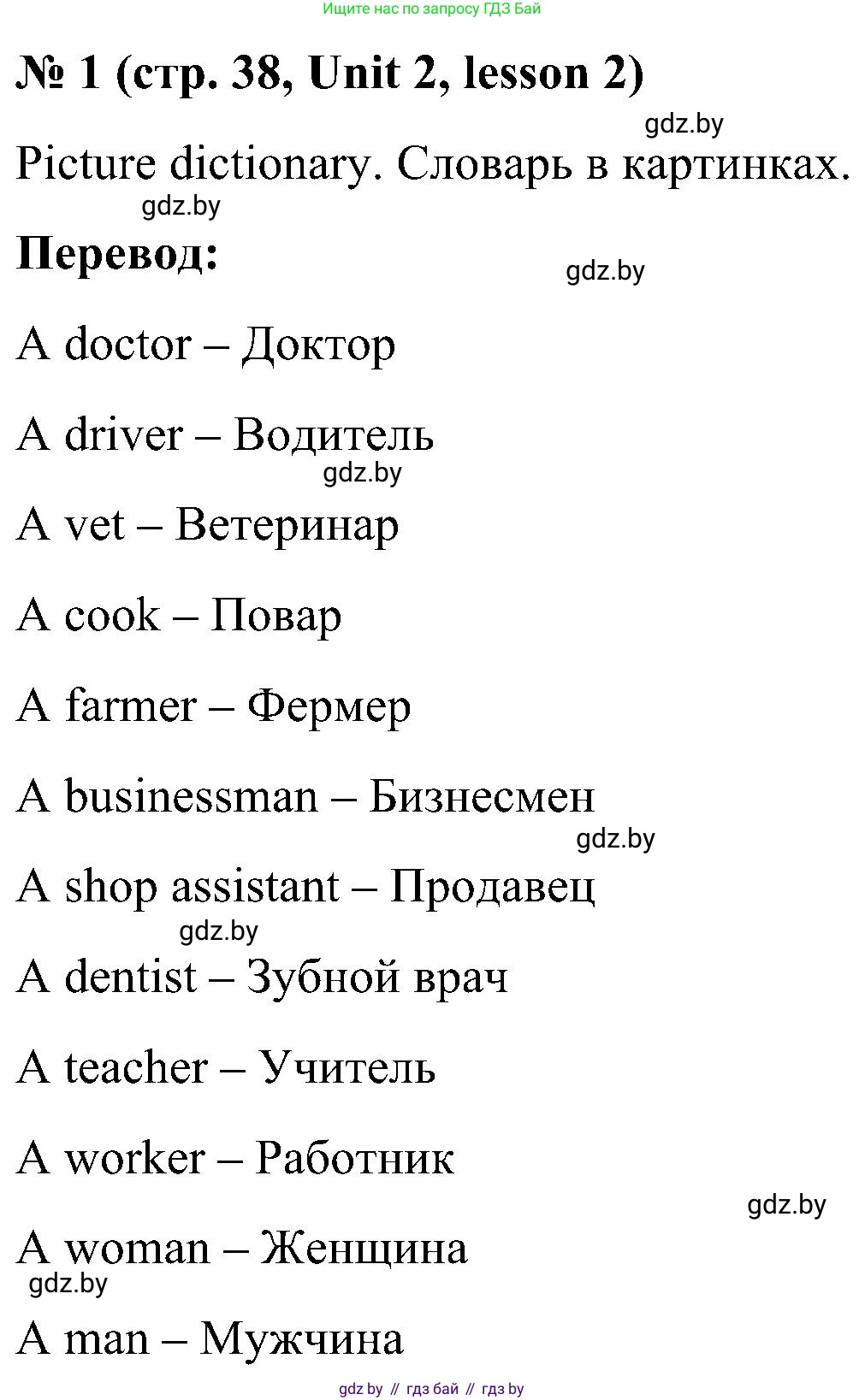 Ищите нас по запросу ГДЗ Бай

№ 1 (стр. 38, Unit 2, lesson 2)

gdz.by

Picture dictionary. Словарь в картинках.

gdz.by

Перевод:

gdz.by

A doctor – Доктор

A driver – Водитель

gdz.by

A vet – Ветеринар

A cook – Повар

A farmer – Фермер

A businessman – Бизнесмен

gdz.by

A shop assistant – Продавец

gdz.by

A dentist – Зубной врач

A teacher – Учитель

A worker – Работник

gdz.by

A woman – Женщина

gdz.by

A man – Мужчина

gdz by // гдз бай // гдз by